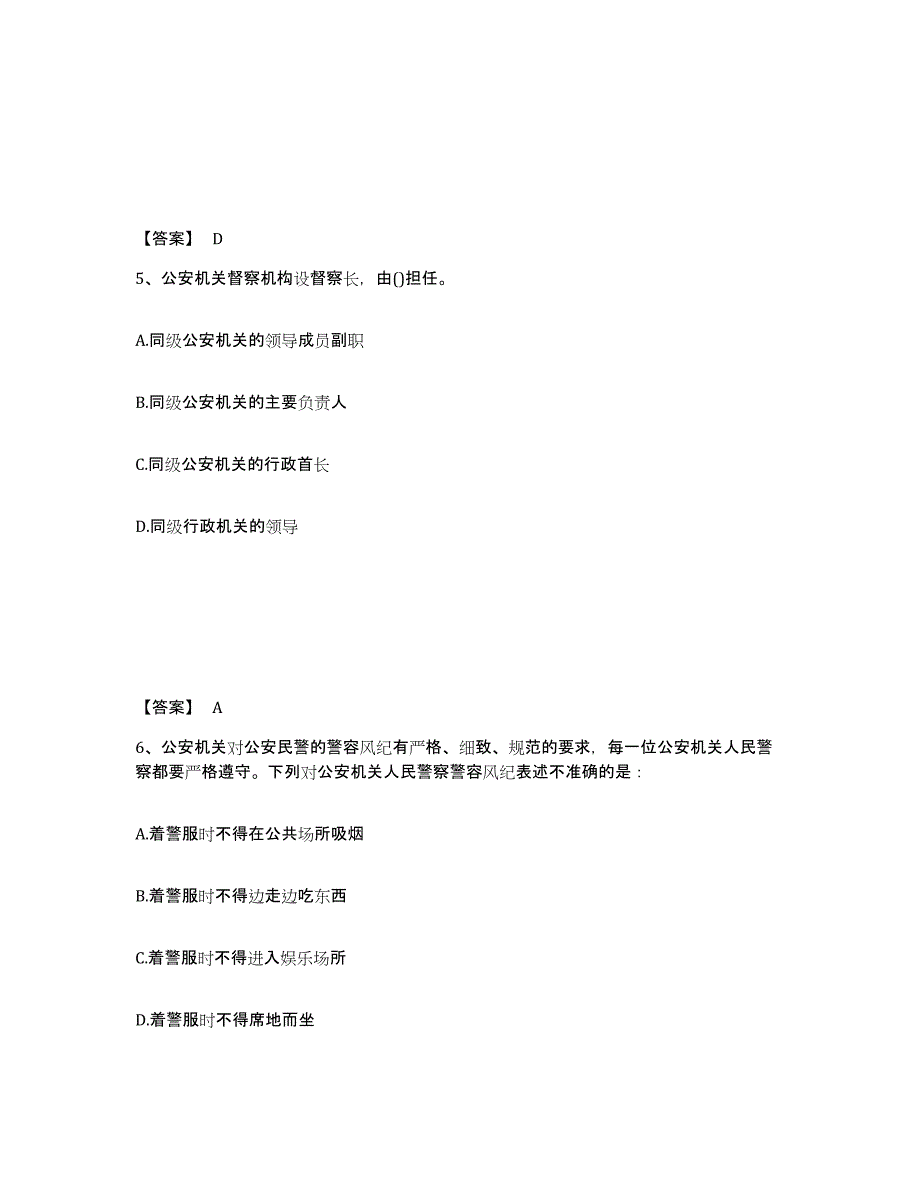 【答案】 D

5、公安机关督察机构设督察长，由()担任。

A.同级公安机关的领导成员副职

B.同级公安机关的主要负责人

C.同级公安机关的行政首长

D.同级行政机关的领导

【答案】 A

6、公安机关对公安民警的警容风纪有严格、细致、规范的要求，每一位公安机关人民警察都要严格遵守。下列对公安机关人民警察警容风纪表述不准确的是：

A.着警服时不得在公共场所吸烟

B.着警服时不得边走边吃东西

C.着警服时不得进入娱乐场所

D.着警服时不得席地而坐